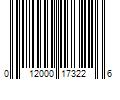 0 12000 17322 6